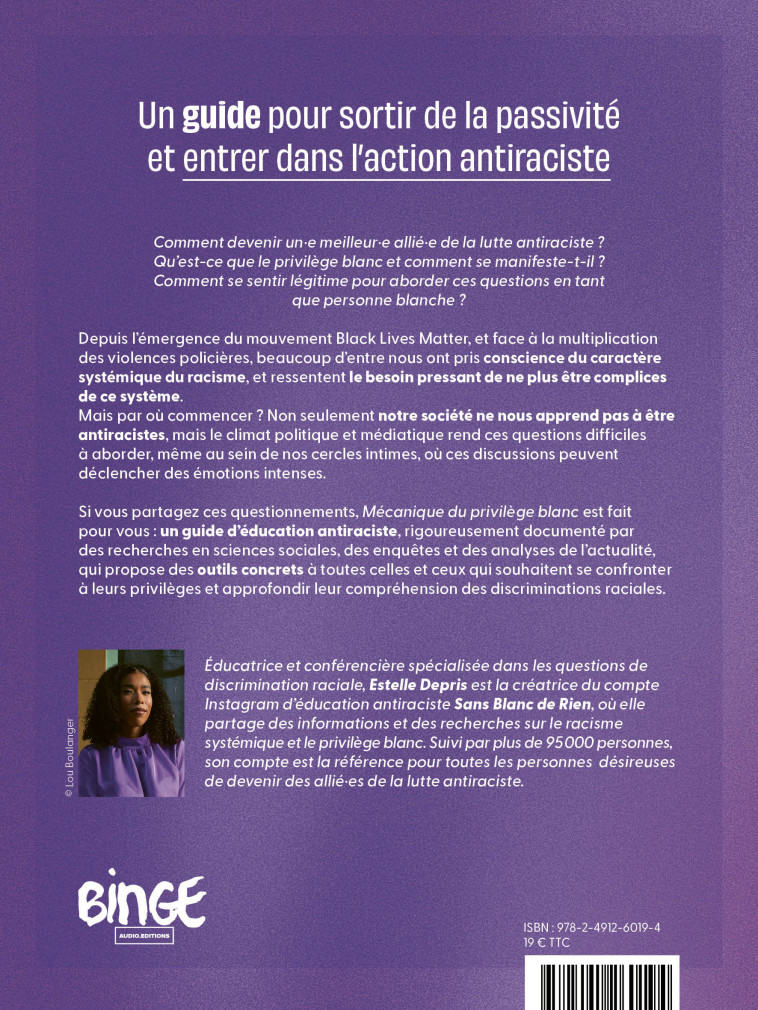 Un guide pour sortir de la passivité et entrer dans l'action antiraciste

Comment devenir un·e meilleur·e allié·e de la lutte antiraciste ? Qu'est-ce que le privilège blanc et comment se manifeste-t-il ? Comment se sentir légitime pour aborder ces questions en tant que personne blanche ?

Depuis l'émergence du mouvement Black Lives Matter, et face à la multiplication des violences policières, beaucoup d'entre nous ont pris conscience du caractère systémique du racisme, et ressentent le besoin pressant de ne plus être complices de ce système.
Mais par où commencer ? Non seulement notre société ne nous apprend pas à être antiracistes, mais le climat politique et médiatique rend ces questions difficiles à aborder, même au sein de nos cercles intimes, où ces discussions peuvent déclencher des émotions intenses.

Si vous partagez ces questionnements, Mécanique du privilège blanc est fait pour vous : un guide d'éducation antiraciste, rigoureusement documenté par des recherches en sciences sociales, des enquêtes et des analyses de l'actualité, qui propose des outils concrets à toutes celles et ceux qui souhaitent se confronter à leurs privilèges et approfondir leur compréhension des discriminations raciales.

© Lou Boulanger

Éducatrice et conférencière spécialisée dans les questions de discrimination raciale, Estelle Depris est la créatrice du compte Instagram d'éducation antiraciste Sans Blanc de Rien, où elle partage des informations et des recherches sur le racisme systémique et le privilège blanc. Suivi par plus de 95000 personnes, son compte est la référence pour toutes les personnes désireuses de devenir des allié·es de la lutte antiraciste.

BINGE
AUDIO.EDITIONS

ISBN : 978-2-4912-6019-4
19 € TTC